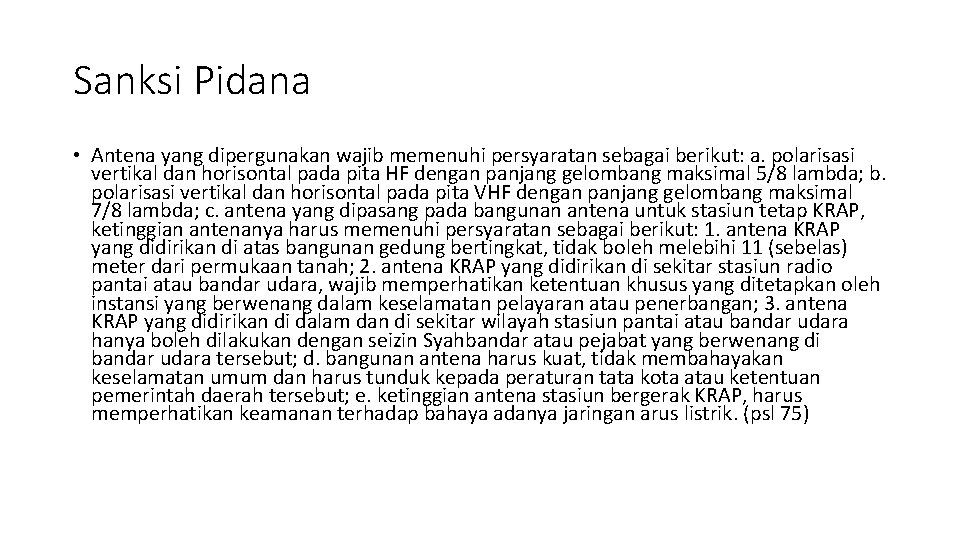 Sanksi Pidana

• Antena yang dipergunakan wajib memenuhi persyaratan sebagai berikut: a. polarisasi vertikal dan horisontal pada pita HF dengan panjang gelombang maksimal 5/8 lambda; b. polarisasi vertikal dan horisontal pada pita VHF dengan panjang gelombang maksimal 7/8 lambda; c. antena yang dipasang pada bangunan antena untuk stasiun tetap KRAP, ketinggian antenanya harus memenuhi persyaratan sebagai berikut: 1. antena KRAP yang didirikan di atas bangunan gedung bertingkat, tidak boleh melebihi 11 (sebelas) meter dari permukaan tanah; 2. antena KRAP yang didirikan di sekitar stasiun radio pantai atau bandar udara, wajib memperhatikan ketentuan khusus yang ditetapkan oleh instansi yang berwenang dalam keselamatan pelayaran atau penerbangan; 3. antena KRAP yang didirikan di dalam dan di sekitar wilayah stasiun pantai atau bandar udara hanya boleh dilakukan dengan seizin Syahbandar atau pejabat yang berwenang di bandar udara tersebut; d. bangunan antena harus kuat, tidak membahayakan keselamatan umum dan harus tunduk kepada peraturan tata kota atau ketentuan pemerintah daerah tersebut; e. ketinggian antena stasiun bergerak KRAP, harus memperhatikan keamanan terhadap bahaya adanya jaringan arus listrik. (psl 75)